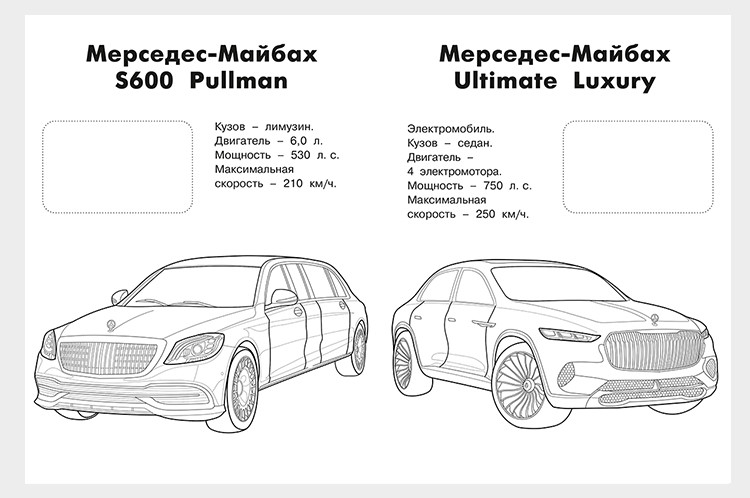 Мерседес-Майбах
S600 Pullman

Кузов – лимузин.
Двигатель – 6,0 л.
Мощность – 530 л. с.
Максимальная скорость – 210 км/ч.

Мерседес-Майбах
Ultimate Luxury

Электромобиль.
Кузов – седан.
Двигатель – 4 электромотора.
Мощность – 750 л. с.
Максимальная скорость – 250 км/ч.